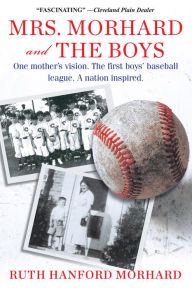 "FASCINATING" —Cleveland Plain Dealer

MRS. MORHARD and THE BOYS

One mother's vision. The first boys' baseball league. A nation inspired.

RUTH HANFORD MORHARD